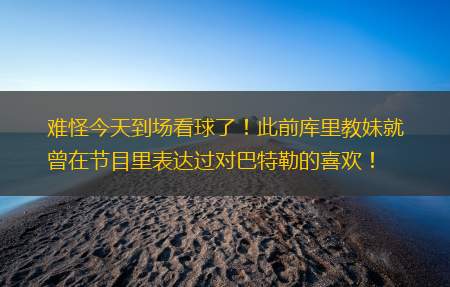 难怪今天到场看球了！此前库里教妹就曾在节目里表达过对巴特勒的喜欢！